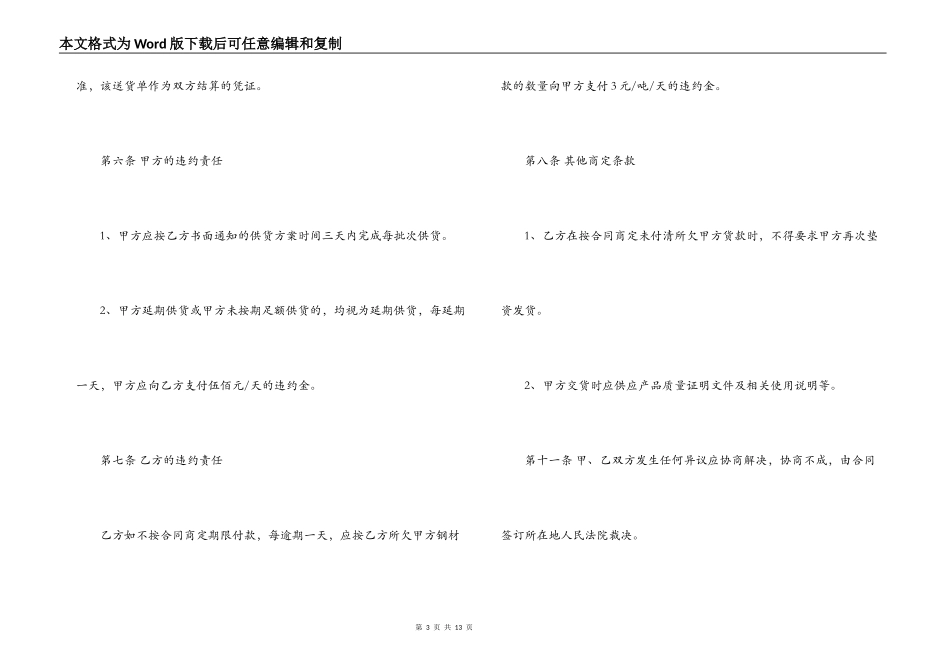 本文格式为Word版下载后可任意编辑和复制

准，该送货单作为双方结算的凭证。

第六条 甲方的违约责任

1、甲方应按乙方书面通知的供货方案时间三天内完成每批次供货。

2、甲方延期供货或甲方未按期足额供货的，均视为延期供货，每延期一天，甲方应向乙方支付伍佰元/天的违约金。

第七条 乙方的违约责任

乙方如不按合同商定期限付款，每逾期一天，应按乙方所欠甲方钢材款的数量向甲方支付3元/吨/天的违约金。

第八条 其他商定条款

1、乙方在按合同商定未付清所欠甲方货款时，不得要求甲方再次垫资发货。

2、甲方交货时应供应产品质量证明文件及相关使用说明等。

第十一条 甲、乙双方发生任何异议应协商解决，协商不成，由合同签订所在地人民法院裁决。

第 3 页 共 13 页